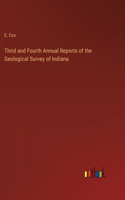 E. Cox

Third and Fourth Annual Reports of the Geological Survey of Indiana

outlook